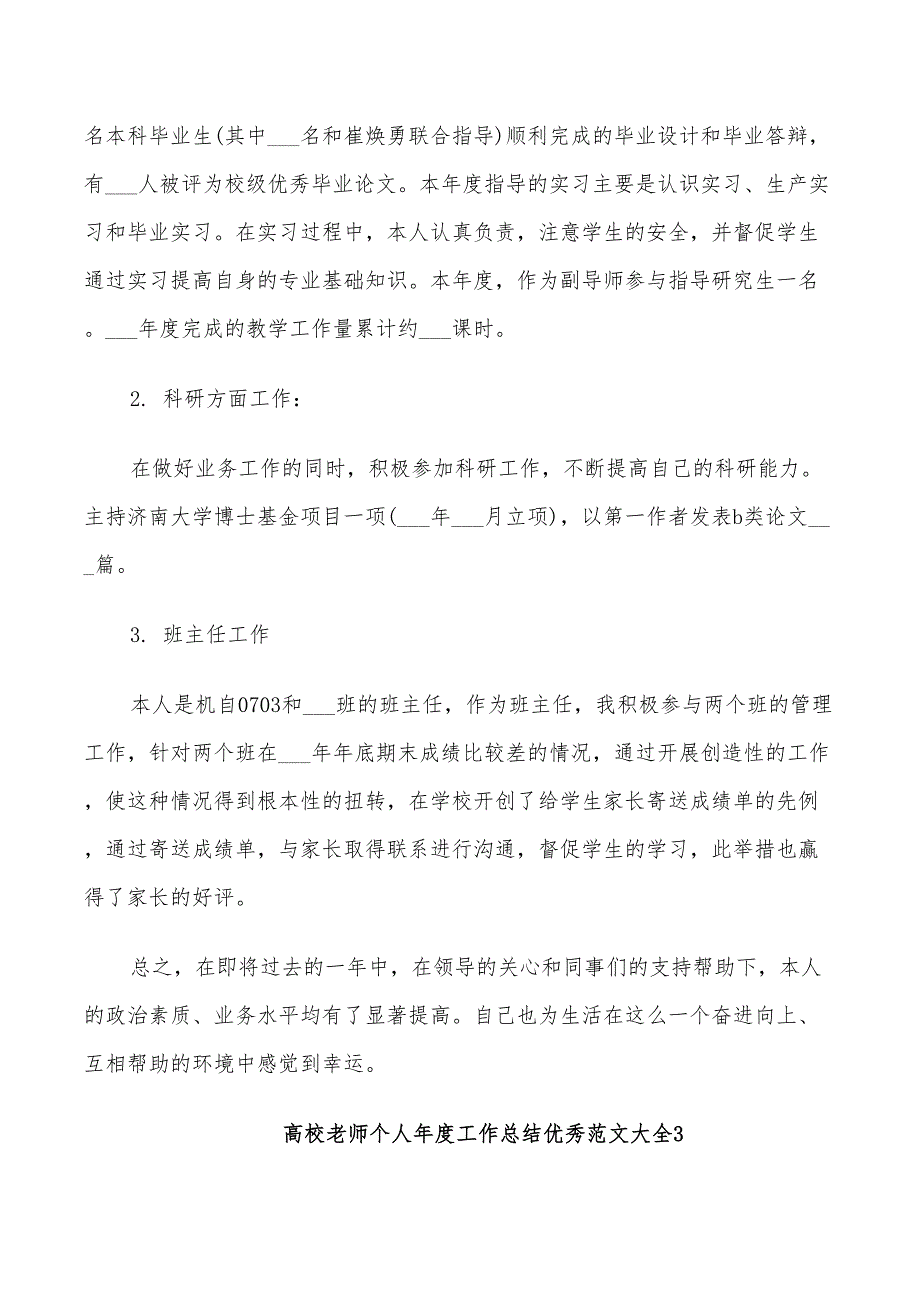 名本科毕业生(其中___名和崔焕勇联合指导)顺利完成的毕业设计和毕业答辩，有___人被评为校级优秀毕业论文。本年度指导的实习主要是认识实习、生产实习和毕业实习。在实习过程中，本人认真负责，注意学生的安全，并督促学生通过实习提高自身的专业基础知识。本年度，作为副导师参与指导研究生一名。___年度完成的教学工作量累计约___课时。

2. 科研方面工作：

在做好业务工作的同时，积极参加科研工作，不断提高自己的科研能力。主持济南大学博士基金项目一项(___年___月立项)，以第一作者发表b类论文___篇。

3. 班主任工作

本人是机自0703和___班的班主任，作为班主任，我积极参与两个班的管理工作，针对两个班在___年年底期末成绩比较差的情况，通过开展创造性的工作，使这种情况得到根本性的扭转，在学校开创了给学生家长寄送成绩单的先例，通过寄送成绩单，与家长取得联系进行沟通，督促学生的学习，此举措也赢得了家长的好评。

总之，在即将过去的一年中，在领导的关心和同事们的支持帮助下，本人的政治素质、业务水平均有了显著提高。自己也为生活在这么一个奋进向上、互相帮助的环境中感觉到幸运。

高校老师个人年度工作总结优秀范文大全3